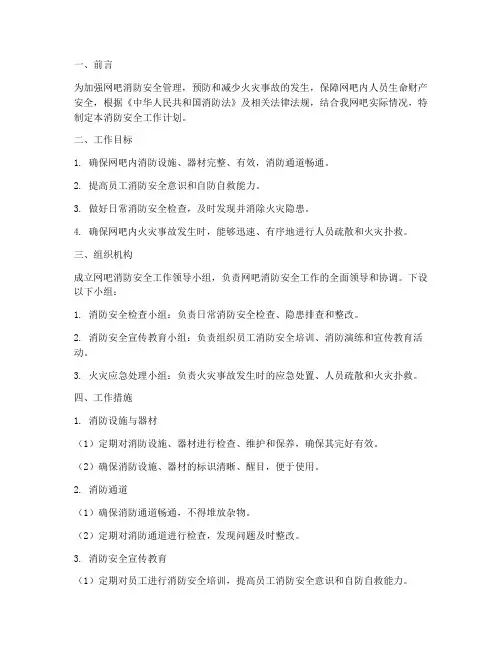 一、前言

为加强网吧消防安全管理，预防和减少火灾事故的发生，保障网吧内人员生命财产安全，根据《中华人民共和国消防法》及相关法律法规，结合我网吧实际情况，特制定本消防安全工作计划。

二、工作目标

1. 确保网吧内消防设施、器材完整、有效，消防通道畅通。

2. 提高员工消防安全意识和自防自救能力。

3. 做好日常消防安全检查，及时发现并消除火灾隐患。

4. 确保网吧内火灾事故发生时，能够迅速、有序地进行人员疏散和火灾扑救。

三、组织机构

成立网吧消防安全工作领导小组，负责网吧消防安全工作的全面领导和协调。下设以下小组：

1. 消防安全检查小组：负责日常消防安全检查、隐患排查和整改。

2. 消防安全宣传教育小组：负责组织员工消防安全培训、消防演练和宣传教育活动。

3. 火灾应急处理小组：负责火灾事故发生时的应急处置、人员疏散和火灾扑救。

四、工作措施

1. 消防设施与器材

（1）定期对消防设施、器材进行检查、维护和保养，确保其完好有效。

（2）确保消防设施、器材的标识清晰、醒目，便于使用。

2. 消防通道

（1）确保消防通道畅通，不得堆放杂物。

（2）定期对消防通道进行检查，发现问题及时整改。

3. 消防安全宣传教育

（1）定期对员工进行消防安全培训，提高员工消防安全意识和自防自救能力。